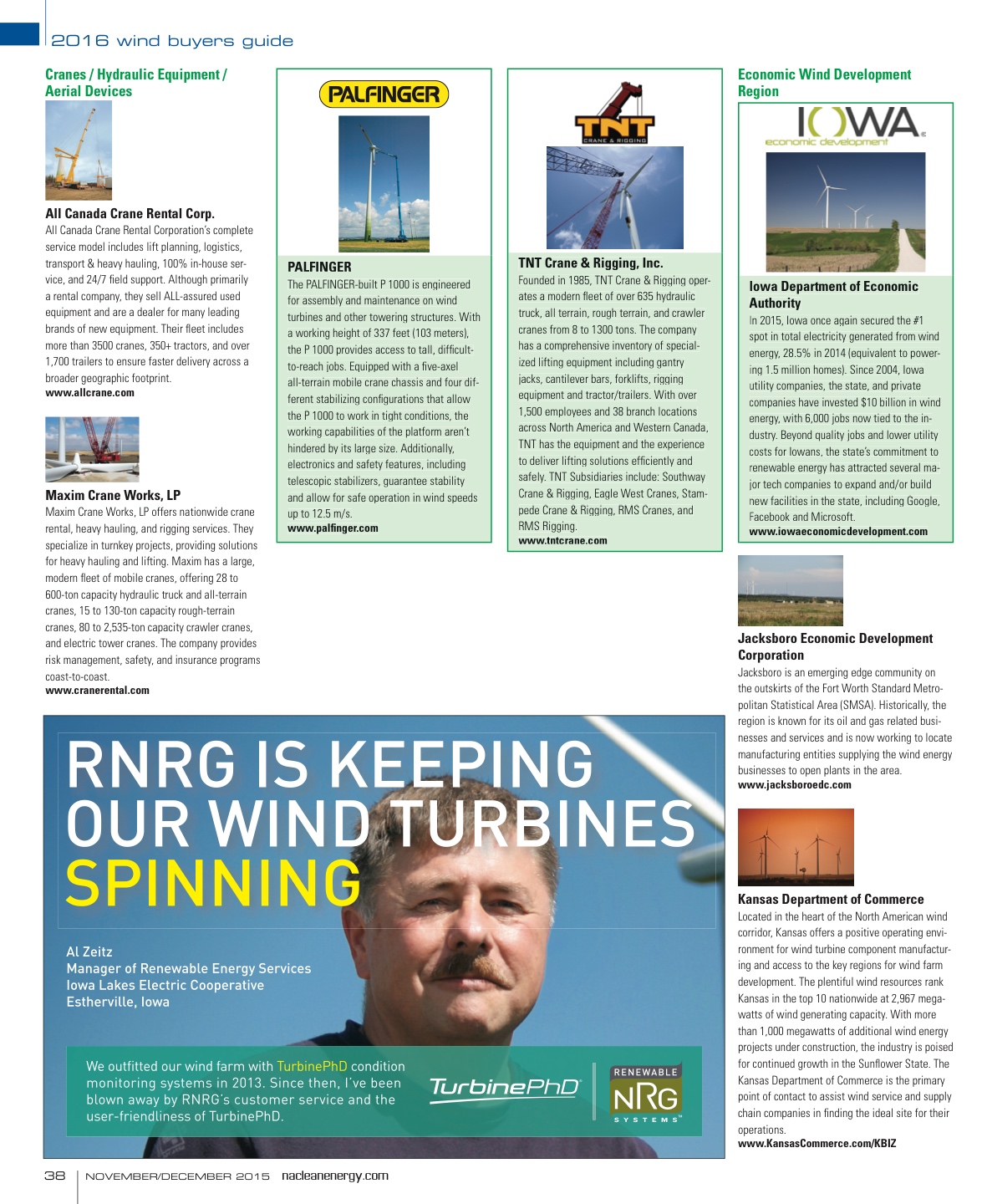 2016 wind buyers guide

Cranes / Hydraulic Equipment / Aerial Devices

All Canada Crane Rental Corp.
All Canada Crane Rental Corporation's complete service model includes lift planning, logistics, transport & heavy hauling, 100% in-house service, and 24/7 field support. Although primarily a rental company, they sell ALL-assured used equipment and are a dealer for many leading brands of new equipment. Their fleet includes more than 3500 cranes, 350+ tractors, and over 1,700 trailers to ensure faster delivery across a broader geographic footprint.
www.allcrane.com

Maxim Crane Works, LP
Maxim Crane Works, LP offers nationwide crane rental, heavy hauling, and rigging services. They specialize in turnkey projects, providing solutions for heavy hauling and lifting. Maxim has a large, modern fleet of mobile cranes, offering 28 to 600-ton capacity hydraulic truck and all-terrain cranes, 15 to 130-ton capacity rough-terrain cranes, 80 to 2,535-ton capacity crawler cranes, and electric tower cranes. The company provides risk management, safety, and insurance programs coast-to-coast.
www.cranerental.com

PALFINGER

PALFINGER
The PALFINGER-built P 1000 is engineered for assembly and maintenance on wind turbines and other towering structures. With a working height of 337 feet (103 meters), the P 1000 provides access to tall, difficult-to-reach jobs. Equipped with a five-axel all-terrain mobile crane chassis and four different stabilizing configurations that allow the P 1000 to work in tight conditions, the working capabilities of the platform aren't hindered by its large size. Additionally, electronics and safety features, including telescopic stabilizers, guarantee stability and allow for safe operation in wind speeds up to 12.5 m/s.
www.palfinger.com

TNT
CRANE & RIGGING

TNT Crane & Rigging, Inc.
Founded in 1985, TNT Crane & Rigging operates a modern fleet of over 635 hydraulic truck, all terrain, rough terrain, and crawler cranes from 8 to 1300 tons. The company has a comprehensive inventory of specialized lifting equipment including gantry jacks, cantilever bars, forklifts, rigging equipment and tractor/trailers. With over 1,500 employees and 38 branch locations across North America and Western Canada, TNT has the equipment and the experience to deliver lifting solutions efficiently and safely. TNT Subsidiaries include: Southway Crane & Rigging, Eagle West Cranes, Stampede Crane & Rigging, RMS Cranes, and RMS Rigging.
www.tntcrane.com

Economic Wind Development Region

IOWA
economic development

Iowa Department of Economic Authority
In 2015, Iowa once again secured the #1 spot in total electricity generated from wind energy, 28.5% in 2014 (equivalent to powering 1.5 million homes). Since 2004, Iowa utility companies, the state, and private companies have invested $10 billion in wind energy, with 6,000 jobs now tied to the industry. Beyond quality jobs and lower utility costs for Iowans, the state's commitment to renewable energy has attracted several major tech companies to expand and/or build new facilities in the state, including Google, Facebook and Microsoft.
www.iowaeconomicdevelopment.com

Jacksboro Economic Development Corporation
Jacksboro is an emerging edge community on the outskirts of the Fort Worth Standard Metropolitan Statistical Area (SMSA). Historically, the region is known for its oil and gas related businesses and services and is now working to locate manufacturing entities supplying the wind energy businesses to open plants in the area.
www.jacksboroedc.com

Kansas Department of Commerce
Located in the heart of the North American wind corridor, Kansas offers a positive operating environment for wind turbine component manufacturing and access to the key regions for wind farm development. The plentiful wind resources rank Kansas in the top 10 nationwide at 2,967 megawatts of wind generating capacity. With more than 1,000 megawatts of additional wind energy projects under construction, the industry is poised for continued growth in the Sunflower State. The Kansas Department of Commerce is the primary point of contact to assist wind service and supply chain companies in finding the ideal site for their operations.
www.KansasCommerce.com/KBIZ

RNRG IS KEEPING OUR WIND TURBINES SPINNING

Al Zeitz
Manager of Renewable Energy Services
Iowa Lakes Electric Cooperative
Estherville, Iowa

We outfitted our wind farm with TurbinePhD condition monitoring systems in 2013. Since then, I've been blown away by RNRG's customer service and the user-friendliness of TurbinePhD.

TurbinePhD

RENEWABLE NRG SYSTEMS

38 NOVEMBER/DECEMBER 2015 nacleanenergy.com